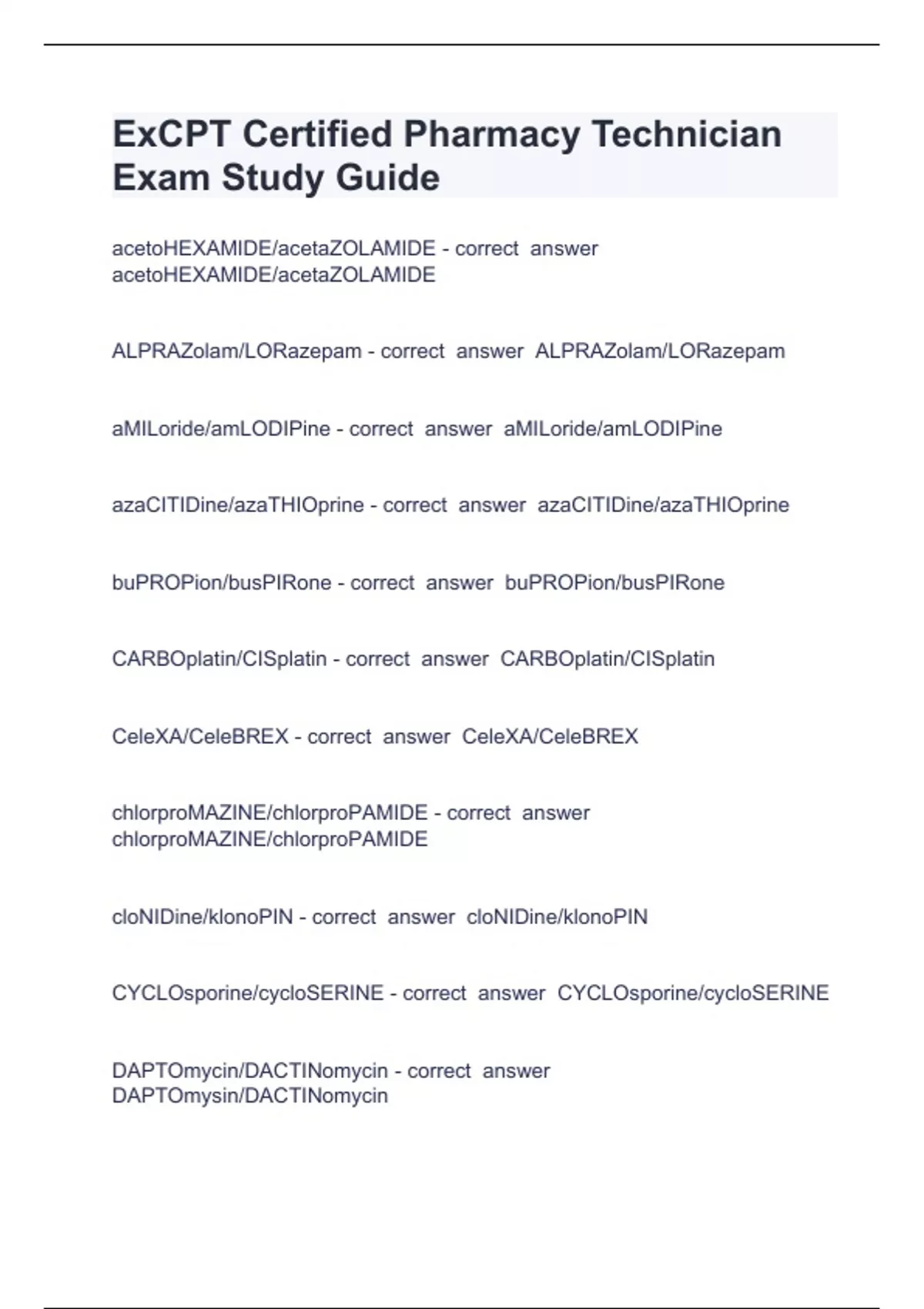 ExCPT Certified Pharmacy Technician Exam Study Guide

acetoHEXAMIDE/acetaZOLAMIDE - correct answer acetoHEXAMIDE/acetaZOLAMIDE

ALPRAZolam/LORazepam - correct answer ALPRAZolam/LORazepam

aMILoride/amLODIPine - correct answer aMILoride/amLODIPine

azaCITIDine/azaTHIOprine - correct answer azaCITIDine/azaTHIOprine

buPROPion/busPIRone - correct answer buPROPion/busPIRone

CARBOplatin/CISplatin - correct answer CARBOplatin/CISplatin

CeleXA/CeleBREX - correct answer CeleXA/CeleBREX

chlorproMAZINE/chlorproPAMIDE - correct answer chlorproMAZINE/chlorproPAMIDE

cloNIDine/klonoPIN - correct answer cloNIDine/klonoPIN

CYCLOsporine/cycloSERINE - correct answer CYCLOsporine/cycloSERINE

DAPTOmycin/DACTINomycin - correct answer DAPTOmysin/DACTINomycin